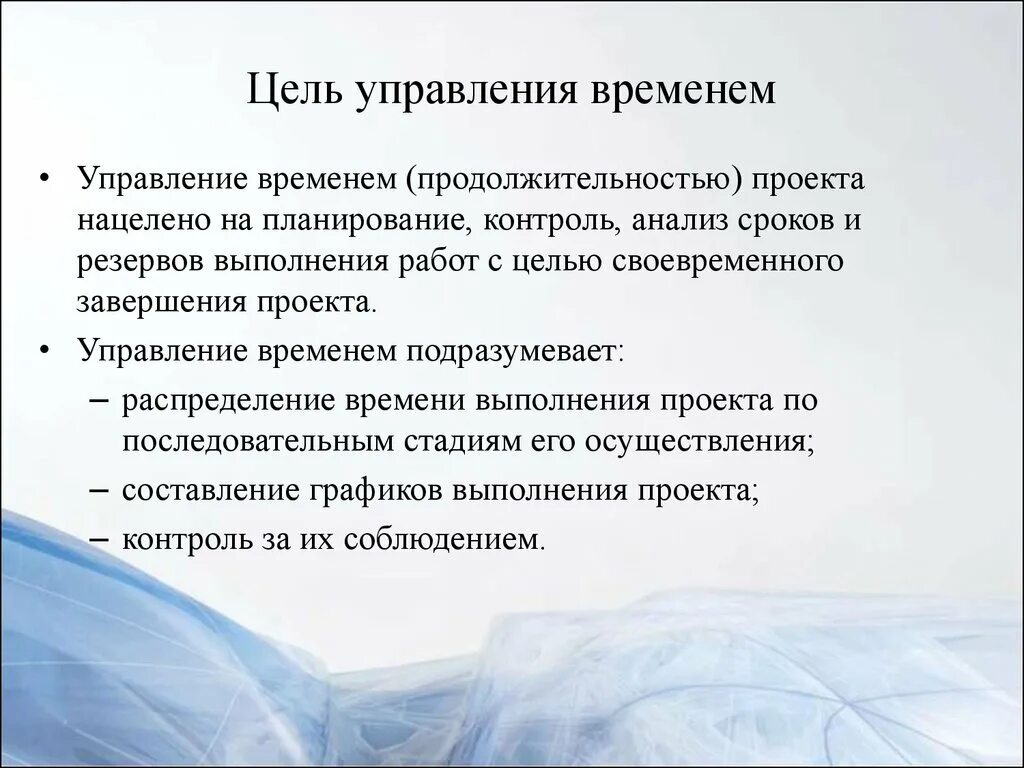 Цель управления временем

• Управление временем (продолжительностью) проекта нацелено на планирование, контроль, анализ сроков и резервов выполнения работ с целью своевременного завершения проекта.

• Управление временем подразумевает:
– распределение времени выполнения проекта по последовательным стадиям его осуществления;
– составление графиков выполнения проекта;
– контроль за их соблюдением.